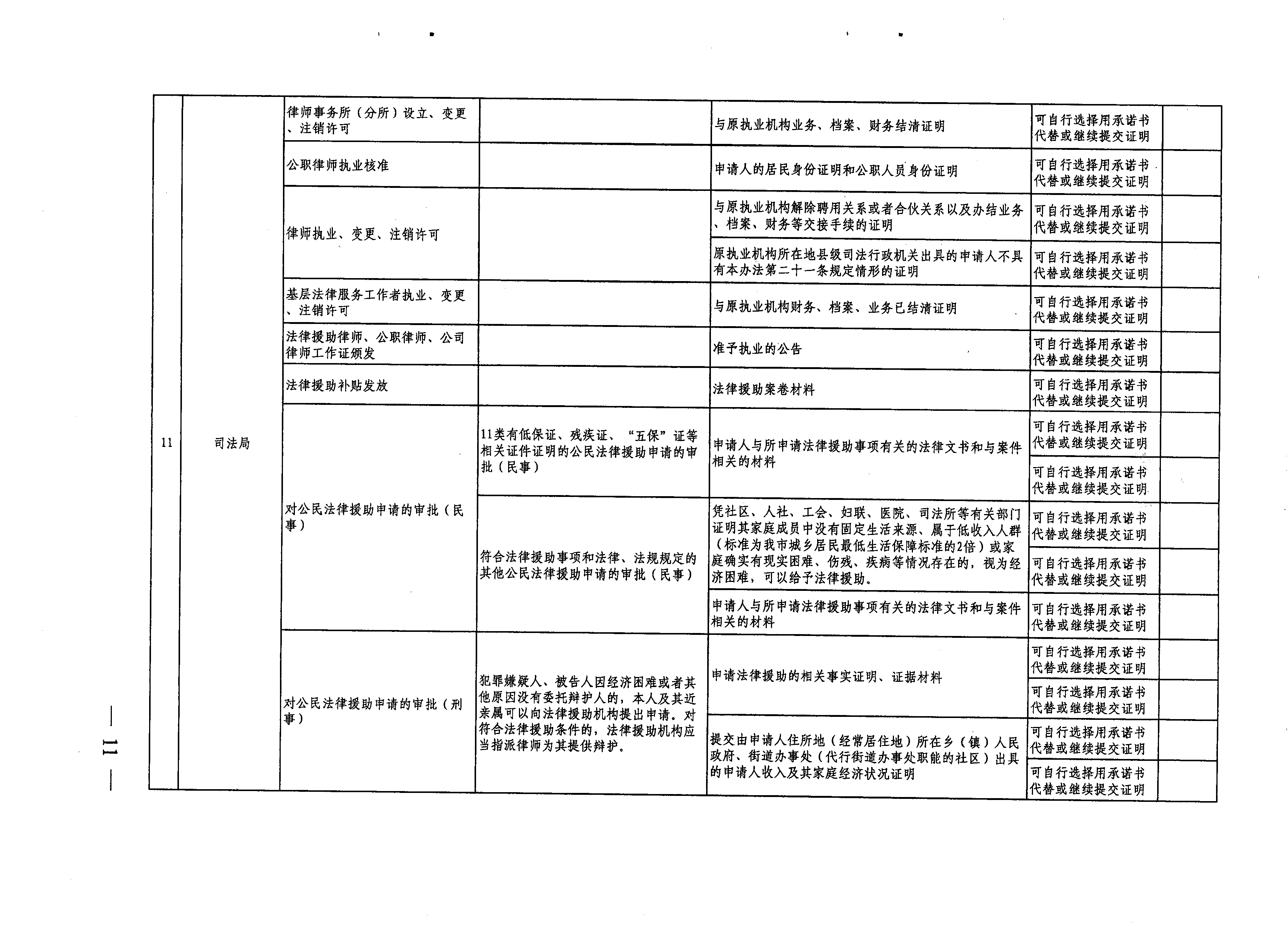 | 11 | 司法局 | 律师事务所（分所）设立、变更、注销许可 |  | 与原执业机构业务、档案、财务结清证明 | 可自行选择用承诺书代替或继续提交证明 |  |
|---|---|---|---|---|---|---|
|  |  | 公职律师执业核准 |  | 申请人的居民身份证明和公职人员身份证明 | 可自行选择用承诺书代替或继续提交证明 |  |
|  |  | 律师执业、变更、注销许可 |  | 与原执业机构解除聘用关系或者合伙关系以及办结业务、档案、财务等交接手续的证明 | 可自行选择用承诺书代替或继续提交证明 |  |
|  |  |  |  | 原执业机构所在地县级司法行政机关出具的申请人不具有本办法第二十一条规定情形的证明 | 可自行选择用承诺书代替或继续提交证明 |  |
|  |  | 基层法律服务工作者执业、变更、注销许可 |  | 与原执业机构财务、档案、业务已结清证明 | 可自行选择用承诺书代替或继续提交证明 |  |
|  |  | 法律援助律师、公职律师、公司律师工作证颁发 |  | 准予执业的公告 | 可自行选择用承诺书代替或继续提交证明 |  |
|  |  | 法律援助补贴发放 |  | 法律援助案卷材料 | 可自行选择用承诺书代替或继续提交证明 |  |
|  |  | 对公民法律援助申请的审批（民事） | 11类有低保证、残疾证、“五保”证等相关证件证明的公民法律援助申请的审批（民事） | 申请人与所申请法律援助事项有关的法律文书和与案件相关的材料 | 可自行选择用承诺书代替或继续提交证明 |  |
|  |  |  |  |  | 可自行选择用承诺书代替或继续提交证明 |  |
|  |  |  | 符合法律援助事项和法律、法规规定的其他公民法律援助申请的审批（民事） | 凭社区、人社、工会、妇联、医院、司法所等有关部门证明其家庭成员中没有固定生活来源、属于低收入人群（标准为我市城乡居民最低生活保障标准的2倍）或家庭确实有现实困难、伤残、疾病等情况存在的，视为经济困难，可以给予法律援助。 | 可自行选择用承诺书代替或继续提交证明 |  |
|  |  |  |  |  | 可自行选择用承诺书代替或继续提交证明 |  |
|  |  |  |  | 申请人与所申请法律援助事项有关的法律文书和与案件相关的材料 | 可自行选择用承诺书代替或继续提交证明 |  |
|  |  | 对公民法律援助申请的审批（刑事） | 犯罪嫌疑人、被告人因经济困难或者其他原因没有委托辩护人的，本人及其近亲属可以向法律援助机构提出申请。对符合法律援助条件的，法律援助机构应当指派律师为其提供辩护。 | 申请法律援助的相关事实证明、证据材料 | 可自行选择用承诺书代替或继续提交证明 |  |
|  |  |  |  |  | 可自行选择用承诺书代替或继续提交证明 |  |
|  |  |  |  | 提交由申请人住所地（经常居住地）所在乡（镇）人民政府、街道办事处（代行街道办事处职能的社区）出具的申请人收入及其家庭经济状况证明 | 可自行选择用承诺书代替或继续提交证明 |  |
|  |  |  |  |  | 可自行选择用承诺书代替或继续提交证明 |  |

— 11 —